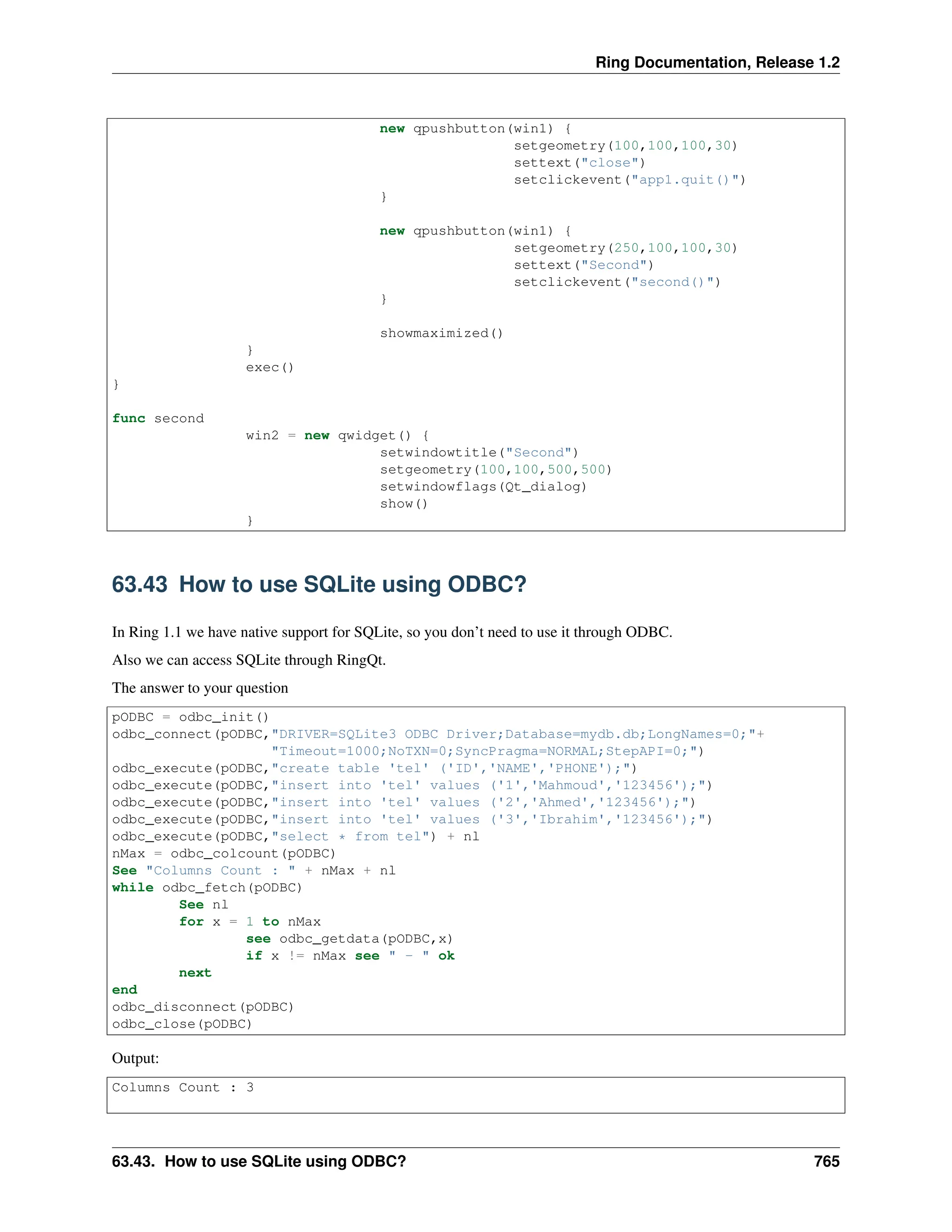 Ring Documentation, Release 1.2

                                new qpushbutton(win1) {
                                        setgeometry(100,100,100,30)
                                        settext("close")
                                        setclickevent("app1.quit()")
                                }

                                new qpushbutton(win1) {
                                        setgeometry(250,100,100,30)
                                        settext("Second")
                                        setclickevent("second()")
                                }

                                showmaximized()
                }
                exec()
}

func second
                win2 = new qwidget() {
                                setwindowtitle("Second")
                                setgeometry(100,100,500,500)
                                setwindowflags(Qt_dialog)
                                show()
                }

63.43 How to use SQLite using ODBC?

In Ring 1.1 we have native support for SQLite, so you don't need to use it through ODBC.

Also we can access SQLite through RingQt.

The answer to your question

pODBC = odbc_init()
odbc_connect(pODBC,"DRIVER=SQLite3 ODBC Driver;Database=mydb.db;LongNames=0;"+
                   "Timeout=1000;NoTXN=0;SyncPragma=NORMAL;StepAPI=0;")
odbc_execute(pODBC,"create table 'tel' ('ID','NAME','PHONE');")
odbc_execute(pODBC,"insert into 'tel' values ('1','Mahmoud','123456');")
odbc_execute(pODBC,"insert into 'tel' values ('2','Ahmed','123456');")
odbc_execute(pODBC,"insert into 'tel' values ('3','Ibrahim','123456');")
odbc_execute(pODBC,"select * from tel") + nl
nMax = odbc_colcount(pODBC)
See "Columns Count : " + nMax + nl
while odbc_fetch(pODBC)
        See nl
        for x = 1 to nMax
                see odbc_getdata(pODBC,x)
                if x != nMax see " - " ok
        next
end
odbc_disconnect(pODBC)
odbc_close(pODBC)

Output:

Columns Count : 3

63.43. How to use SQLite using ODBC?
765